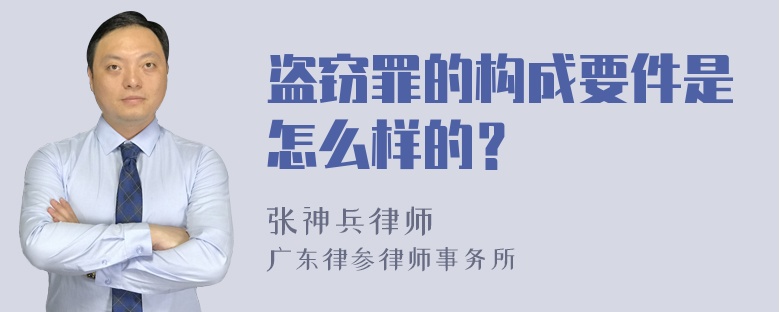 盗窃罪的构成要件是怎么样的？

张神兵律师
广东律参律师事务所